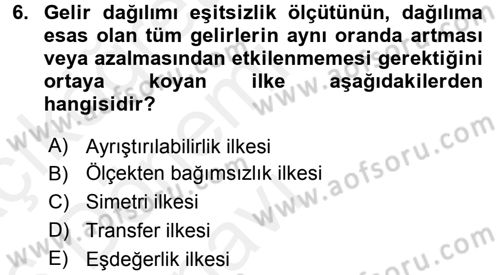 6. Gelir dağılımı eşitsizlik ölçütünün, dağılıma esas olan tüm gelirlerin aynı oranda artması veya azalmasından etkilenmemesi gerektiğini ortaya koyan ilke aşağıdakilerden hangisidir?

A) Ayrıştırılabilirlik ilkesi
B) Ölçekten bağımsızlık ilkesi
C) Simetri ilkesi
D) Transfer ilkesi
E) Eşdeğerlik ilkesi

www.aofsoru.com
www.aofsoru.com
www.aofsoru.com
www.aofsoru.com